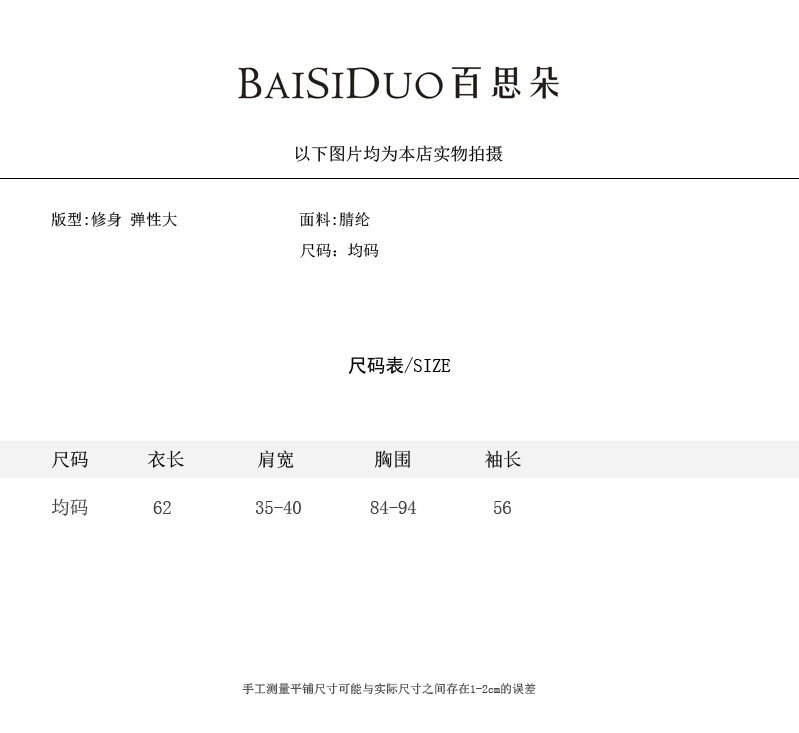 BAISIDUO百思朵

以下图片均为本店实物拍摄

版型:修身 弹性大

面料:腈纶
尺码：均码

尺码表/SIZE

| 尺码 | 衣长 | 肩宽 | 胸围 | 袖长 |
|---|---|---|---|---|
| 均码 | 62 | 35-40 | 84-94 | 56 |

手工测量平铺尺寸可能与实际尺寸之间存在1-2cm的误差